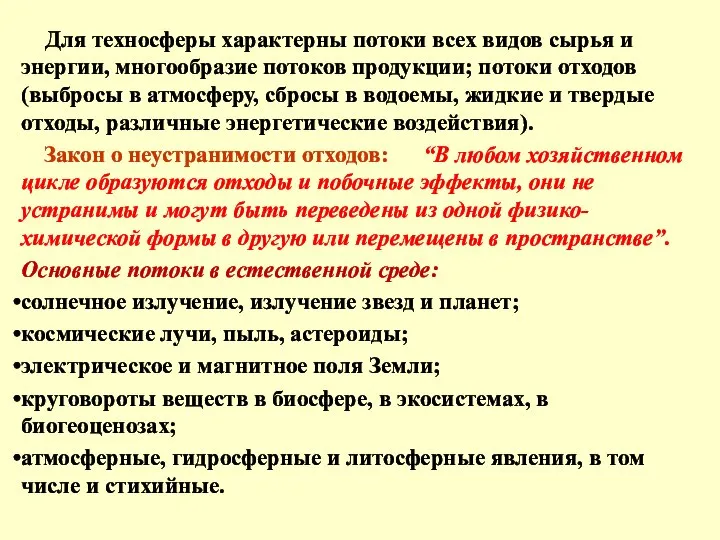 Для техносферы характерны потоки всех видов сырья и энергии, многообразие потоков продукции; потоки отходов (выбросы в атмосферу, сбросы в водоемы, жидкие и твердые отходы, различные энергетические воздействия).

Закон о неустранимости отходов: “В любом хозяйственном цикле образуются отходы и побочные эффекты, они не устранимы и могут быть переведены из одной физико-химической формы в другую или перемещены в пространстве”.

Основные потоки в естественной среде:

•солнечное излучение, излучение звезд и планет;

•космические лучи, пыль, астероиды;

•электрическое и магнитное поля Земли;

•круговороты веществ в биосфере, в экосистемах, в биогеоценозах;

•атмосферные, гидросферные и литосферные явления, в том числе и стихийные.